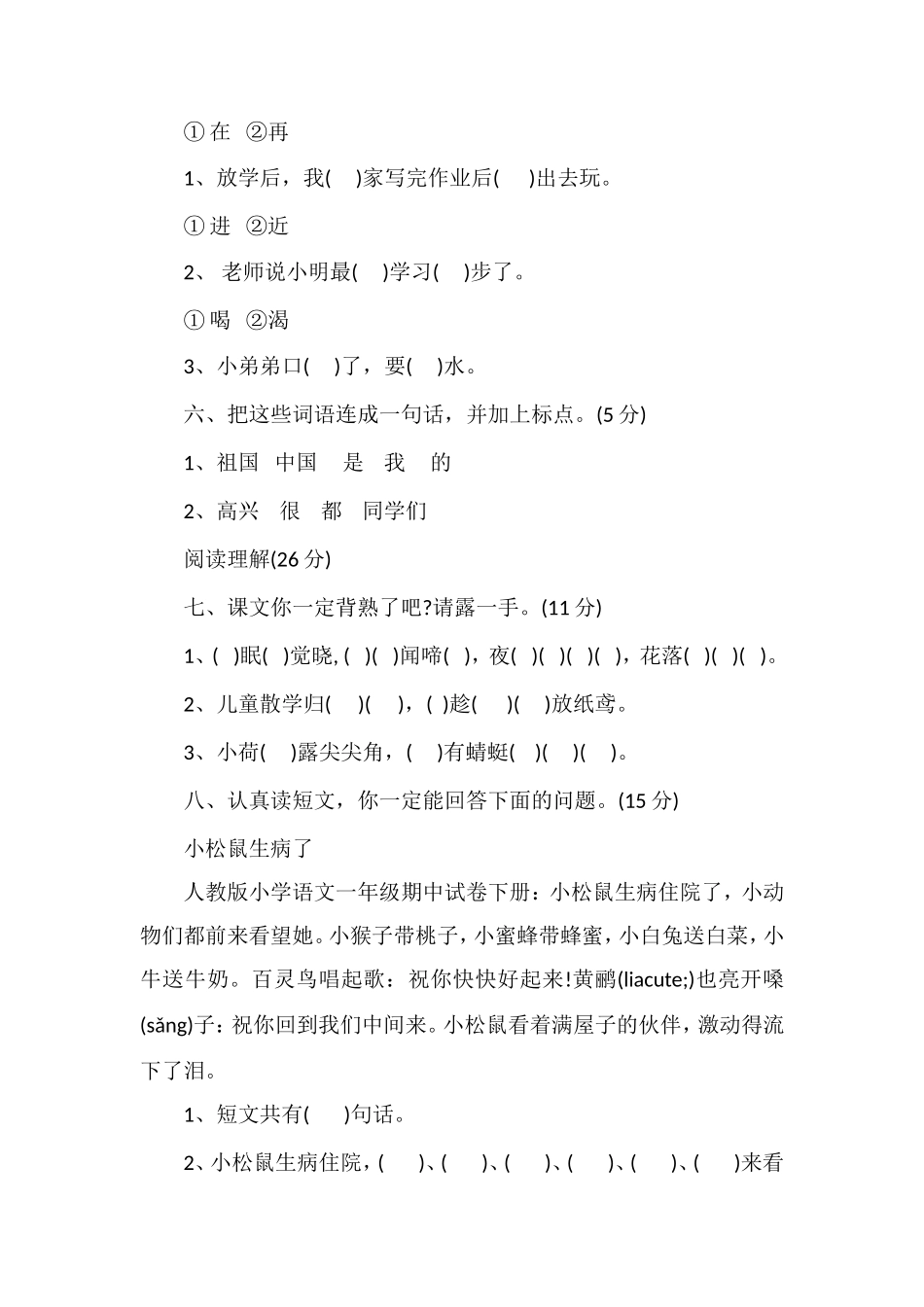 ① 在 ②再

1、放学后，我( )家写完作业后( )出去玩。

① 进 ②近

2、 老师说小明最( )学习( )步了。

① 喝 ②渴

3、小弟弟口( )了，要( )水。

六、把这些词语连成一句话，并加上标点。(5 分)

1、祖国 中国 是 我 的

2、高兴 很 都 同学们

阅读理解(26 分)

七、课文你一定背熟了吧?请露一手。(11 分)

1、( )眠( )觉晓, ( )( )闻啼( )，夜( )( )( )( )，花落( )( )( )。

2、儿童散学归( )( )，( )趁( )( )放纸鸢。

3、小荷( )露尖尖角，( )有蜻蜓( )( )( )。

八、认真读短文，你一定能回答下面的问题。(15 分)

小松鼠生病了

人教版小学语文一年级期中试卷下册：小松鼠生病住院了，小动物们都前来看望她。小猴子带桃子，小蜜蜂带蜂蜜，小白兔送白菜，小牛送牛奶。百灵鸟唱起歌：祝你快快好起来!黄鹂(liacute;)也亮开嗓(sǎng)子：祝你回到我们中间来。小松鼠看着满屋子的伙伴，激动得流下了泪。

1、短文共有( )句话。

2、小松鼠生病住院，( )、( )、( )、( )、( )、( )来看